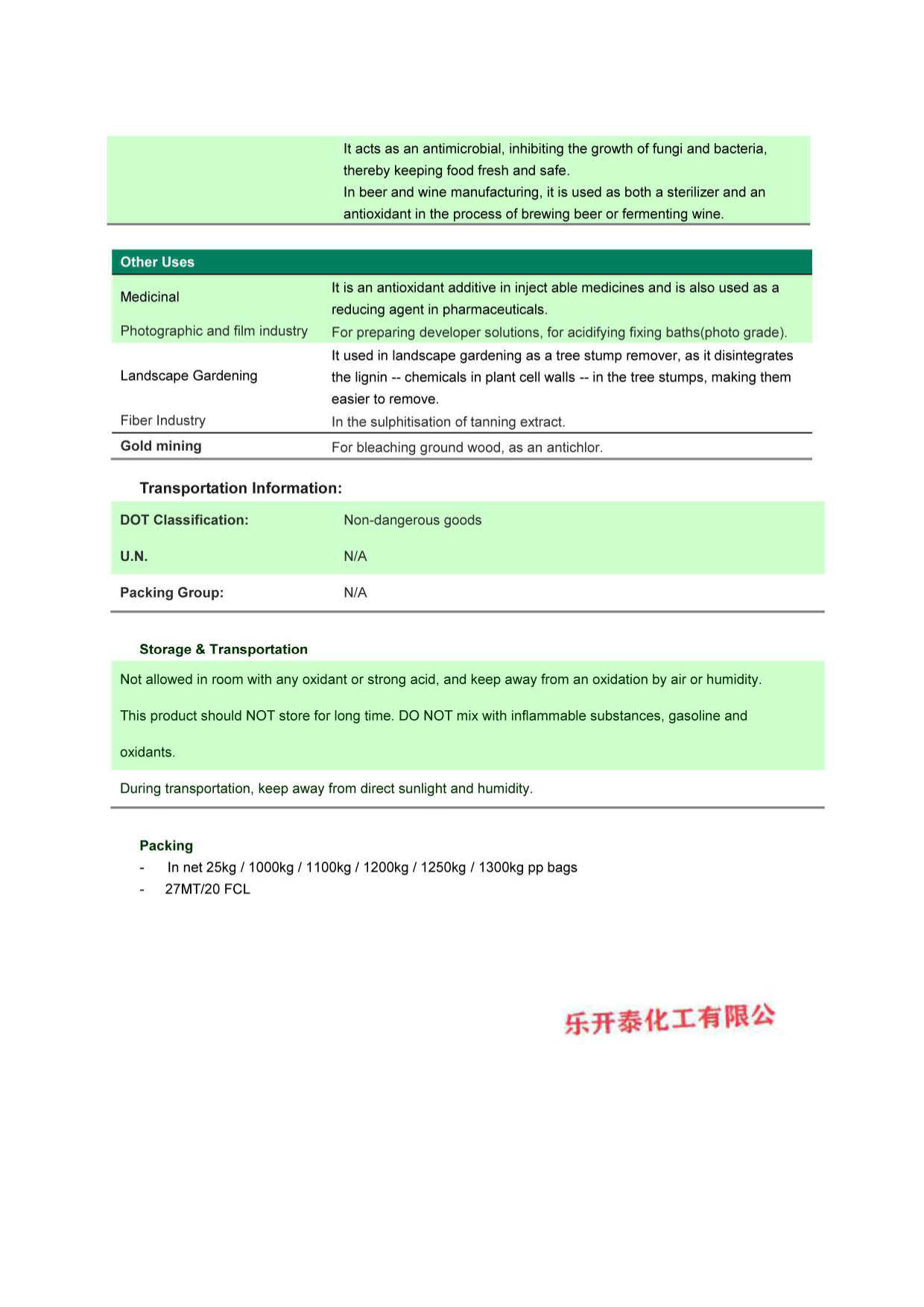 It acts as an antimicrobial, inhibiting the growth of fungi and bacteria, thereby keeping food fresh and safe.
In beer and wine manufacturing, it is used as both a sterilizer and an antioxidant in the process of brewing beer or fermenting wine.

| Other Uses | |
|---|---|
| Medicinal | It is an antioxidant additive in inject able medicines and is also used as a reducing agent in pharmaceuticals. |
| Photographic and film industry | For preparing developer solutions, for acidifying fixing baths(photo grade). |
| Landscape Gardening | It used in landscape gardening as a tree stump remover, as it disintegrates the lignin -- chemicals in plant cell walls -- in the tree stumps, making them easier to remove. |
| Fiber Industry | In the sulphitisation of tanning extract. |
| Gold mining | For bleaching ground wood, as an antichlor. |

Transportation Information:

| DOT Classification: | Non-dangerous goods |
|---|---|
| U.N. | N/A |
| Packing Group: | N/A |

Storage & Transportation

Not allowed in room with any oxidant or strong acid, and keep away from an oxidation by air or humidity.

This product should NOT store for long time. DO NOT mix with inflammable substances, gasoline and oxidants.

During transportation, keep away from direct sunlight and humidity.

Packing
- In net 25kg / 1000kg / 1100kg / 1200kg / 1250kg / 1300kg pp bags
- 27MT/20 FCL

乐开泰化工有限公